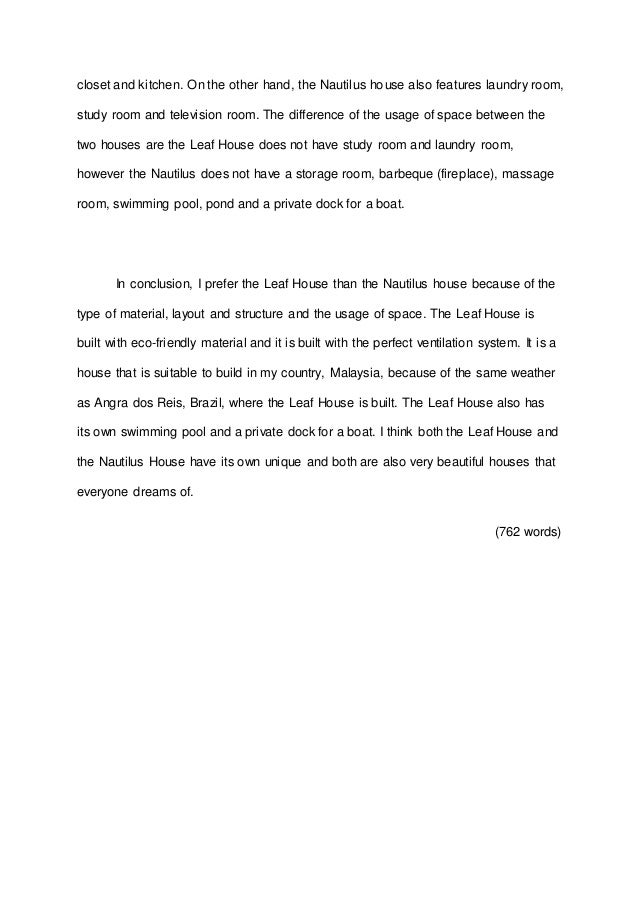 closet and kitchen. On the other hand, the Nautilus house also features laundry room, study room and television room. The difference of the usage of space between the two houses are the Leaf House does not have study room and laundry room, however the Nautilus does not have a storage room, barbeque (fireplace), massage room, swimming pool, pond and a private dock for a boat.

In conclusion, I prefer the Leaf House than the Nautilus house because of the type of material, layout and structure and the usage of space. The Leaf House is built with eco-friendly material and it is built with the perfect ventilation system. It is a house that is suitable to build in my country, Malaysia, because of the same weather as Angra dos Reis, Brazil, where the Leaf House is built. The Leaf House also has its own swimming pool and a private dock for a boat. I think both the Leaf House and the Nautilus House have its own unique and both are also very beautiful houses that everyone dreams of.

(762 words)